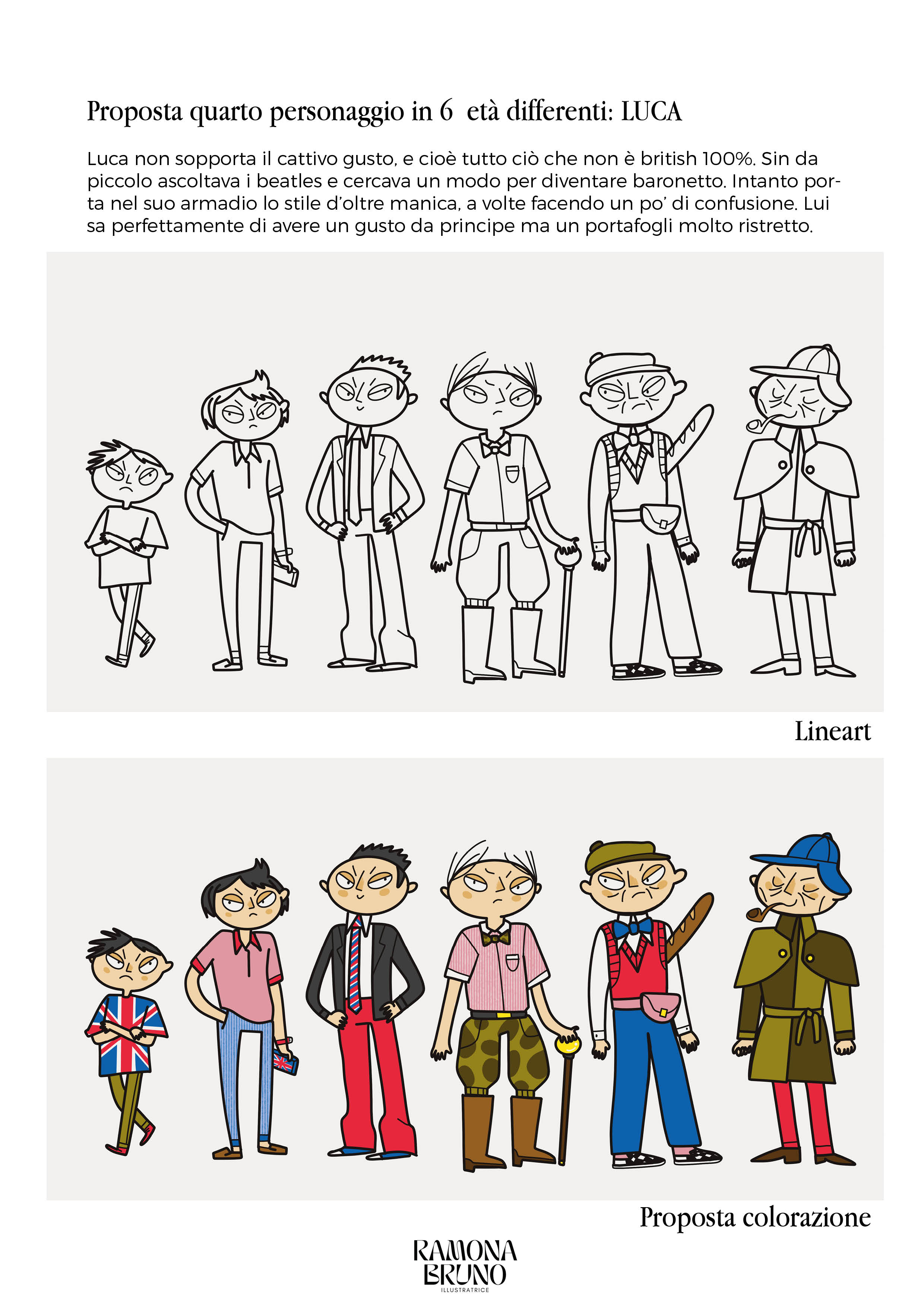 Proposta quarto personaggio in 6 età differenti: LUCA

Luca non sopporta il cattivo gusto, e cioè tutto ciò che non è british 100%. Sin da piccolo ascoltava i beatles e cercava un modo per diventare baronetto. Intanto porta nel suo armadio lo stile d'oltre manica, a volte facendo un po' di confusione. Lui sa perfettamente di avere un gusto da principe ma un portafogli molto ristretto.

Lineart

Proposta colorazione

RAMONA
BRUNO
ILLUSTRATRICE